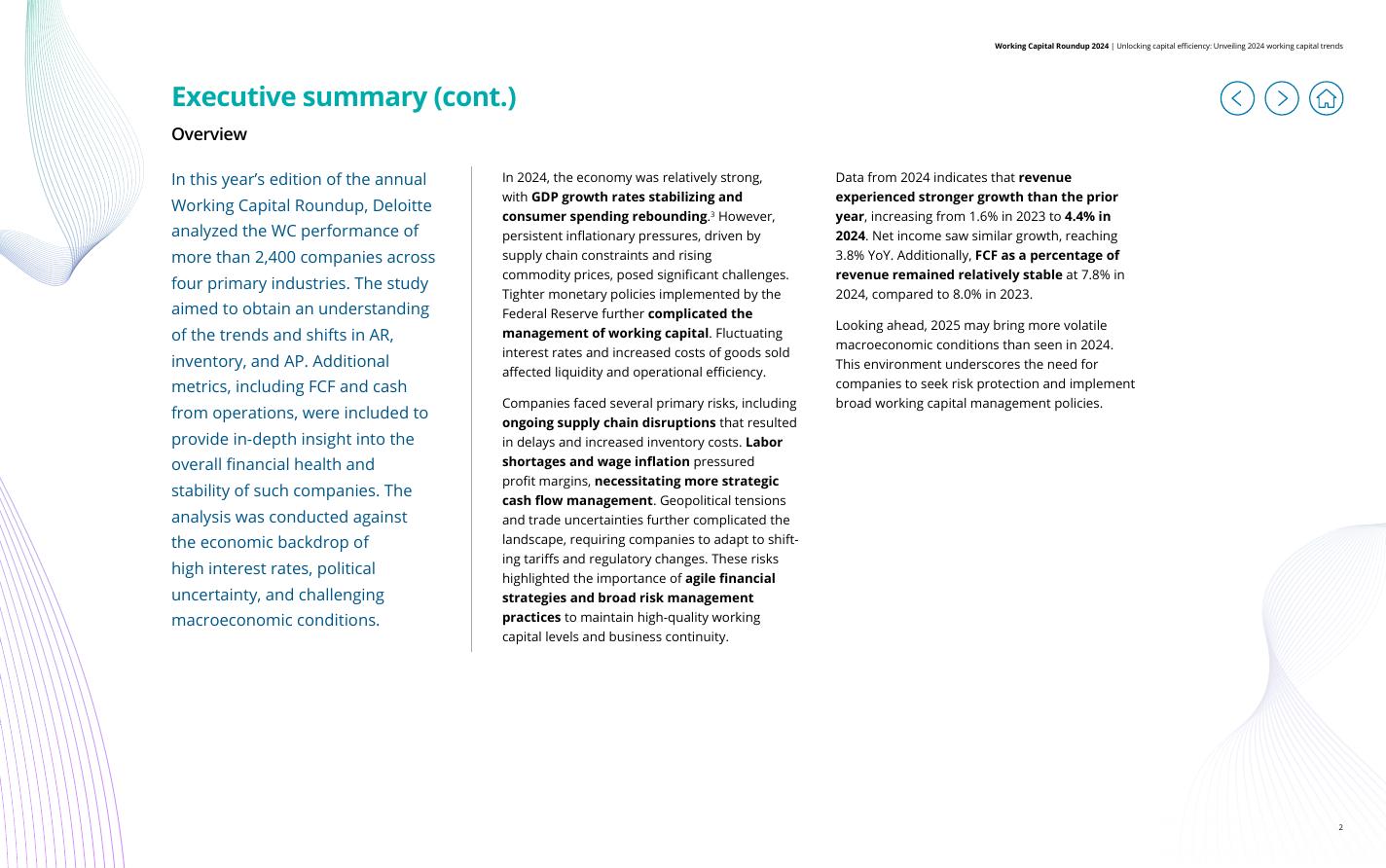 Working Capital Roundup 2024 | Unlocking capital efficiency: Unveiling 2024 working capital trends

Executive summary (cont.)

Overview

In this year's edition of the annual Working Capital Roundup, Deloitte analyzed the WC performance of more than 2,400 companies across four primary industries. The study aimed to obtain an understanding of the trends and shifts in AR, inventory, and AP. Additional metrics, including FCF and cash from operations, were included to provide in-depth insight into the overall financial health and stability of such companies. The analysis was conducted against the economic backdrop of high interest rates, political uncertainty, and challenging macroeconomic conditions.

In 2024, the economy was relatively strong, with GDP growth rates stabilizing and consumer spending rebounding.$^3$ However, persistent inflationary pressures, driven by supply chain constraints and rising commodity prices, posed significant challenges. Tighter monetary policies implemented by the Federal Reserve further complicated the management of working capital. Fluctuating interest rates and increased costs of goods sold affected liquidity and operational efficiency.

Companies faced several primary risks, including ongoing supply chain disruptions that resulted in delays and increased inventory costs. Labor shortages and wage inflation pressured profit margins, necessitating more strategic cash flow management. Geopolitical tensions and trade uncertainties further complicated the landscape, requiring companies to adapt to shifting tariffs and regulatory changes. These risks highlighted the importance of agile financial strategies and broad risk management practices to maintain high-quality working capital levels and business continuity.

Data from 2024 indicates that revenue experienced stronger growth than the prior year, increasing from 1.6% in 2023 to 4.4% in 2024. Net income saw similar growth, reaching 3.8% YoY. Additionally, FCF as a percentage of revenue remained relatively stable at 7.8% in 2024, compared to 8.0% in 2023.

Looking ahead, 2025 may bring more volatile macroeconomic conditions than seen in 2024. This environment underscores the need for companies to seek risk protection and implement broad working capital management policies.

2